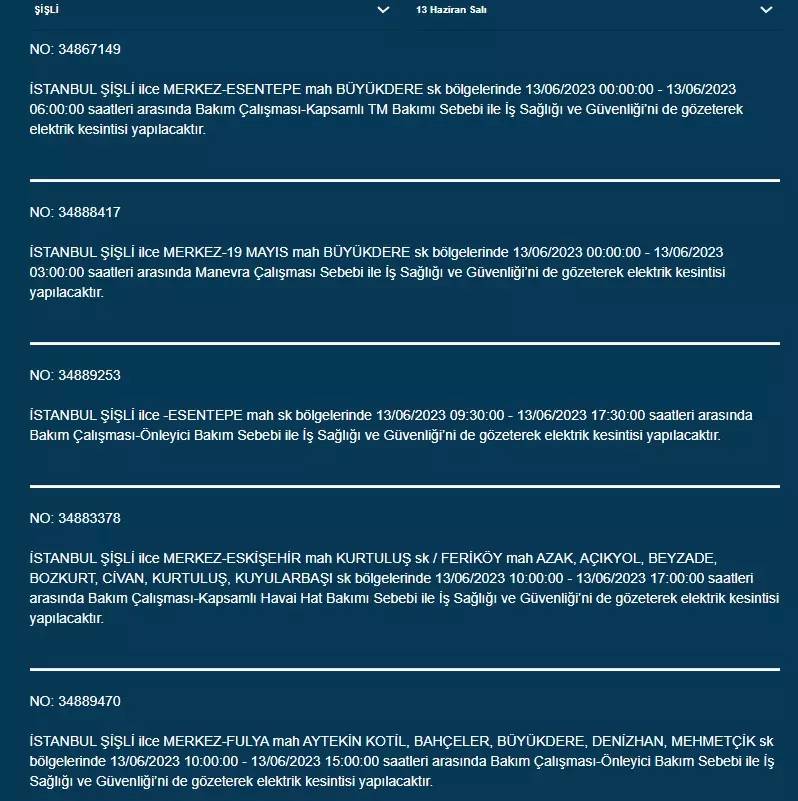 ŞİŞLİ
13 Haziran Salı

NO: 34867149

İSTANBUL ŞİŞLİ ilce MERKEZ-ESENTEPE mah BÜYÜKDERE sk bölgelerinde 13/06/2023 00:00:00 - 13/06/2023 06:00:00 saatleri arasında Bakım Çalışması-Kapsamlı TM Bakımı Sebebi ile İş Sağlığı ve Güvenliği'ni de gözeterek elektrik kesintisi yapılacaktır.

NO: 34888417

İSTANBUL ŞİŞLİ ilce MERKEZ-19 MAYIS mah BÜYÜKDERE sk bölgelerinde 13/06/2023 00:00:00 - 13/06/2023 03:00:00 saatleri arasında Manevra Çalışması Sebebi ile İş Sağlığı ve Güvenliği'ni de gözeterek elektrik kesintisi yapılacaktır.

NO: 34889253

İSTANBUL ŞİŞLİ ilce -ESENTEPE mah sk bölgelerinde 13/06/2023 09:30:00 - 13/06/2023 17:30:00 saatleri arasında Bakım Çalışması-Önleyici Bakım Sebebi ile İş Sağlığı ve Güvenliği'ni de gözeterek elektrik kesintisi yapılacaktır.

NO: 34883378

İSTANBUL ŞİŞLİ ilce MERKEZ-ESKİŞEHİR mah KURTULUŞ sk / FERİKÖY mah AZAK, AÇIKYOL, BEYZADE, BOZKURT, CİVAN, KURTULUŞ, KUYULARBAŞI sk bölgelerinde 13/06/2023 10:00:00 - 13/06/2023 17:00:00 saatleri arasında Bakım Çalışması-Kapsamlı Havai Hat Bakımı Sebebi ile İş Sağlığı ve Güvenliği'ni de gözeterek elektrik kesintisi yapılacaktır.

NO: 34889470

İSTANBUL ŞİŞLİ ilce MERKEZ-FULYA mah AYTEKİN KOTİL, BAHÇELER, BÜYÜKDERE, DENİZHAN, MEHMETÇİK sk bölgelerinde 13/06/2023 10:00:00 - 13/06/2023 15:00:00 saatleri arasında Bakım Çalışması-Önleyici Bakım Sebebi ile İş Sağlığı ve Güvenliği'ni de gözeterek elektrik kesintisi yapılacaktır.